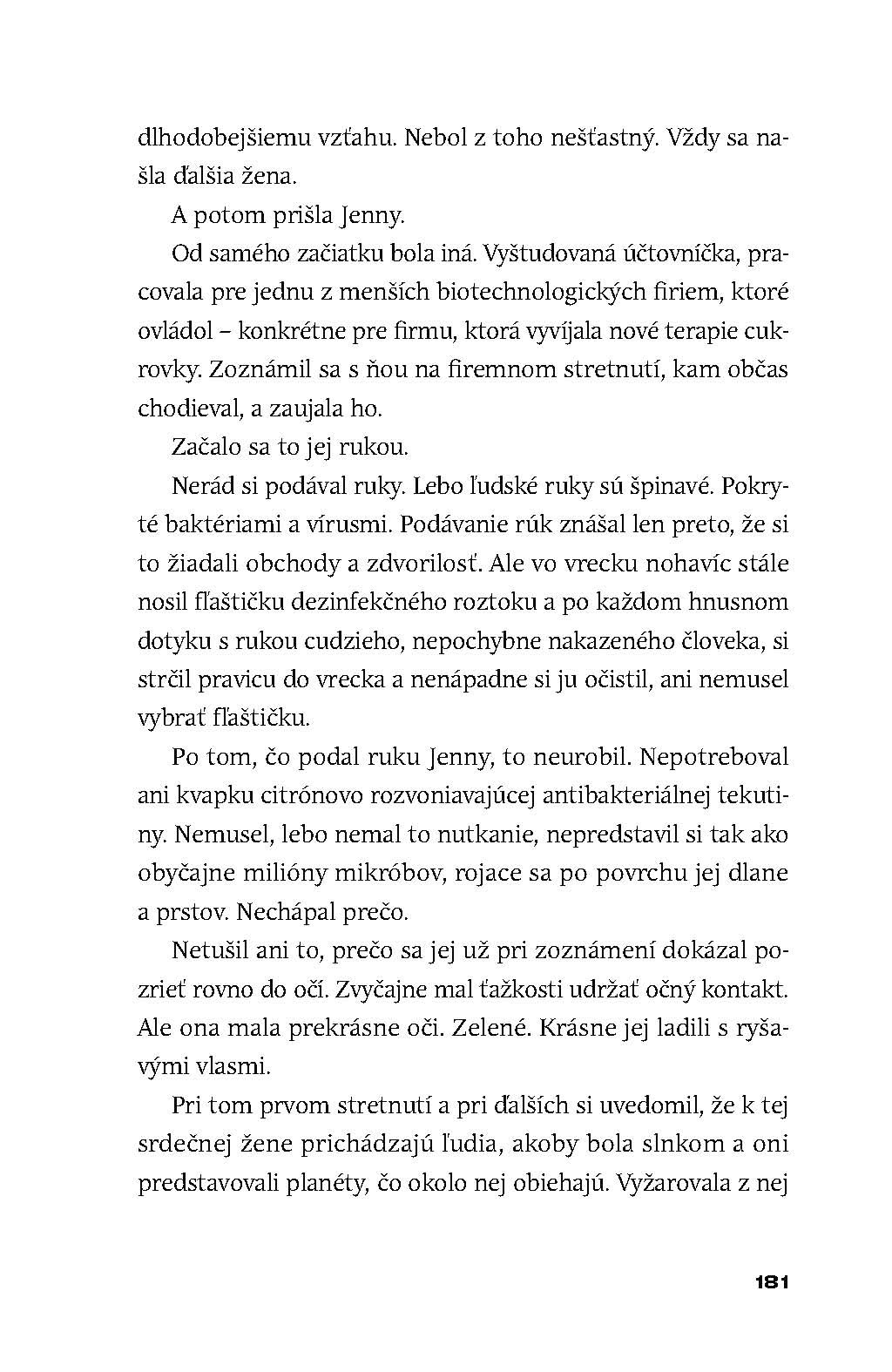 dlhodobejšiemu vzťahu. Nebol z toho nešťastný. Vždy sa našla ďalšia žena.

A potom prišla Jenny.

Od samého začiatku bola iná. Vyštudovaná účtovníčka, pracovala pre jednu z menších biotechnologických firiem, ktoré ovládol – konkrétne pre firmu, ktorá vyvíjala nové terapie cukrovky. Zoznámil sa s ňou na firemnom stretnutí, kam občas chodieval, a zaujala ho.

Začalo sa to jej rukou.

Nerád si podával ruky. Lebo ľudské ruky sú špinavé. Pokryté baktériami a vírusmi. Podávanie rúk znášal len preto, že si to žiadali obchody a zdvorilosť. Ale vo vrecku nohavíc stále nosil fľaštičku dezinfekčného roztoku a po každom hnusnom dotyku s rukou cudzieho, nepochybne nakazeného človeka, si strčil pravicu do vrecka a nenápadne si ju očistil, ani nemusel vybrať fľaštičku.

Po tom, čo podal ruku Jenny, to neurobil. Nepotreboval ani kvapku citrónovo rozvoniavajúcej antibakteriálnej tekutiny. Nemusel, lebo nemal to nutkanie, nepredstavil si tak ako obyčajne milióny mikróbov, rojace sa po povrchu jej dlane a prstov. Nechápal prečo.

Netušil ani to, prečo sa jej už pri zoznámení dokázal pozrieť rovno do očí. Zvyčajne mal ťažkosti udržať očný kontakt. Ale ona mala prekrásne oči. Zelené. Krásne jej ladili s ryšavými vlasmi.

Pri tom prvom stretnutí a pri ďalších si uvedomil, že k tej srdečnej žene prichádzajú ľudia, akoby bola slnkom a oni predstavovali planéty, čo okolo nej obiehajú. Vyžarovala z nej

181